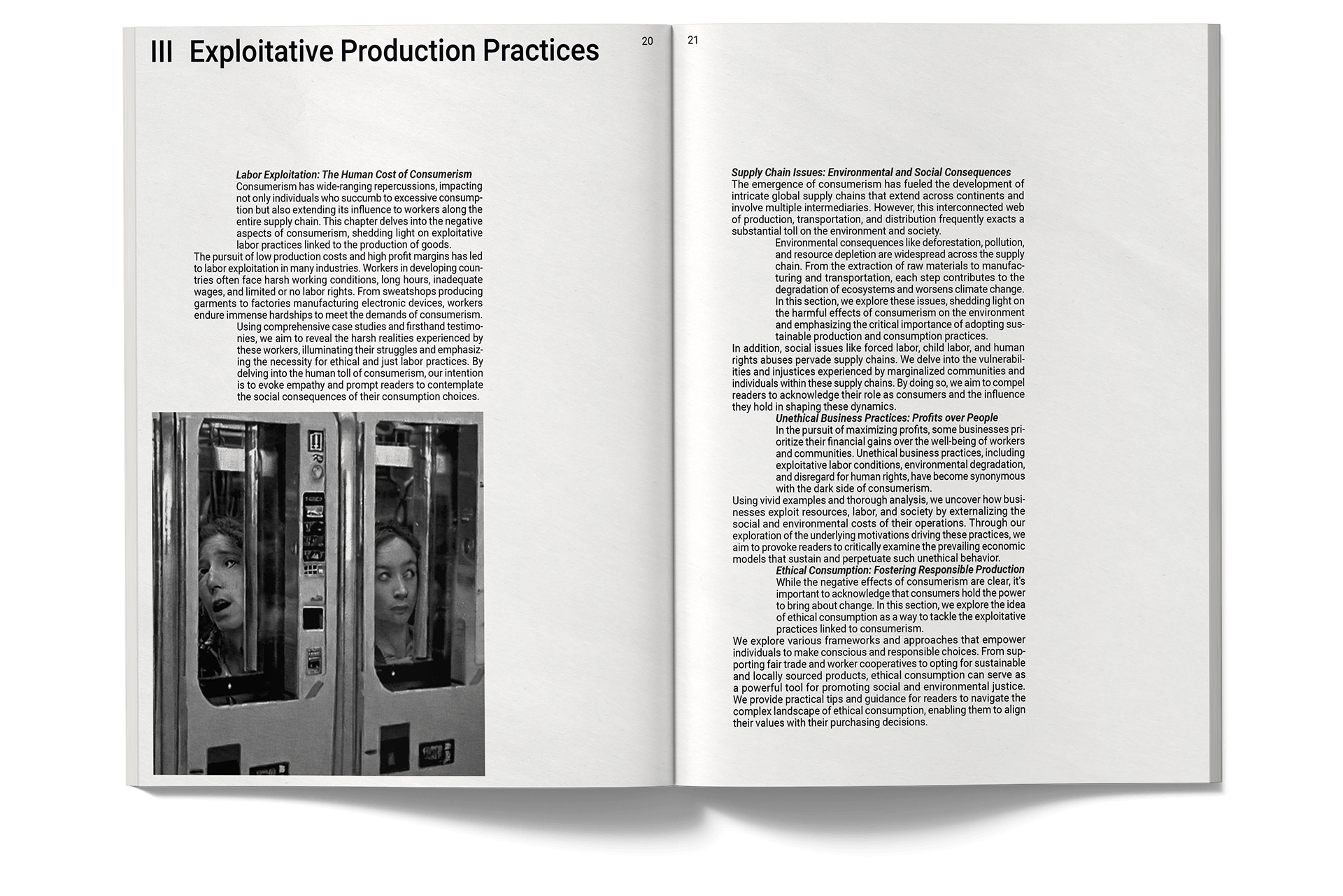 III Exploitative Production Practices

20

Labor Exploitation: The Human Cost of Consumerism

Consumerism has wide-ranging repercussions, impacting not only individuals who succumb to excessive consumption but also extending its influence to workers along the entire supply chain. This chapter delves into the negative aspects of consumerism, shedding light on exploitative labor practices linked to the production of goods.

The pursuit of low production costs and high profit margins has led to labor exploitation in many industries. Workers in developing countries often face harsh working conditions, long hours, inadequate wages, and limited or no labor rights. From sweatshops producing garments to factories manufacturing electronic devices, workers endure immense hardships to meet the demands of consumerism.

Using comprehensive case studies and firsthand testimonies, we aim to reveal the harsh realities experienced by these workers, illuminating their struggles and emphasizing the necessity for ethical and just labor practices. By delving into the human toll of consumerism, our intention is to evoke empathy and prompt readers to contemplate the social consequences of their consumption choices.

21

Supply Chain Issues: Environmental and Social Consequences

The emergence of consumerism has fueled the development of intricate global supply chains that extend across continents and involve multiple intermediaries. However, this interconnected web of production, transportation, and distribution frequently exacts a substantial toll on the environment and society.

Environmental consequences like deforestation, pollution, and resource depletion are widespread across the supply chain. From the extraction of raw materials to manufacturing and transportation, each step contributes to the degradation of ecosystems and worsens climate change. In this section, we explore these issues, shedding light on the harmful effects of consumerism on the environment and emphasizing the critical importance of adopting sustainable production and consumption practices.

In addition, social issues like forced labor, child labor, and human rights abuses pervade supply chains. We delve into the vulnerabilities and injustices experienced by marginalized communities and individuals within these supply chains. By doing so, we aim to compel readers to acknowledge their role as consumers and the influence they hold in shaping these dynamics.

Unethical Business Practices: Profits over People

In the pursuit of maximizing profits, some businesses prioritize their financial gains over the well-being of workers and communities. Unethical business practices, including exploitative labor conditions, environmental degradation, and disregard for human rights, have become synonymous with the dark side of consumerism.

Using vivid examples and thorough analysis, we uncover how businesses exploit resources, labor, and society by externalizing the social and environmental costs of their operations. Through our exploration of the underlying motivations driving these practices, we aim to provoke readers to critically examine the prevailing economic models that sustain and perpetuate such unethical behavior.

Ethical Consumption: Fostering Responsible Production

While the negative effects of consumerism are clear, it's important to acknowledge that consumers hold the power to bring about change. In this section, we explore the idea of ethical consumption as a way to tackle the exploitative practices linked to consumerism.

We explore various frameworks and approaches that empower individuals to make conscious and responsible choices. From supporting fair trade and worker cooperatives to opting for sustainable and locally sourced products, ethical consumption can serve as a powerful tool for promoting social and environmental justice. We provide practical tips and guidance for readers to navigate the complex landscape of ethical consumption, enabling them to align their values with their purchasing decisions.